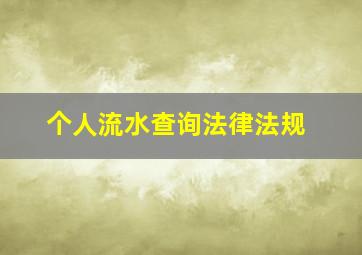 个人流水查询法律法规